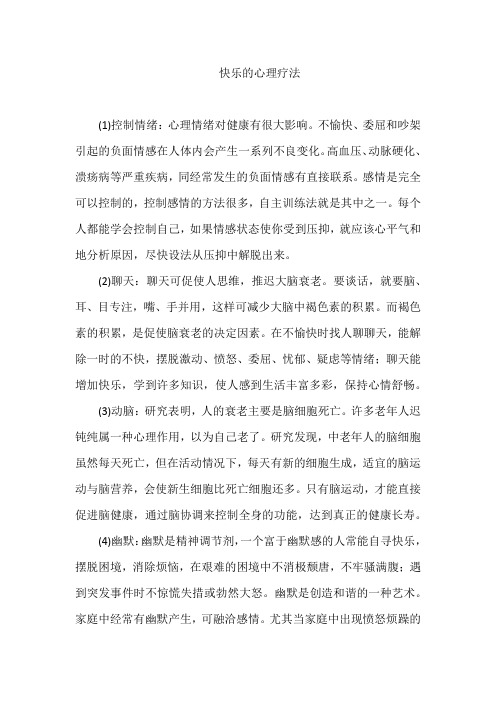 快乐的心理疗法

(1)控制情绪：心理情绪对健康有很大影响。不愉快、委屈和吵架引起的负面情感在人体内会产生一系列不良变化。高血压、动脉硬化、溃疡病等严重疾病，同经常发生的负面情感有直接联系。感情是完全可以控制的，控制感情的方法很多，自主训练法就是其中之一。每个人都能学会控制自己，如果情感状态使你受到压抑，就应该心平气和地分析原因，尽快设法从压抑中解脱出来。

(2)聊天：聊天可促使人思维，推迟大脑衰老。要谈话，就要脑、耳、目专注，嘴、手并用，这样可减少大脑中褐色素的积累。而褐色素的积累，是促使脑衰老的决定因素。在不愉快时找人聊聊天，能解除一时的不快，摆脱激动、愤怒、委屈、忧郁、疑虑等情绪；聊天能增加快乐，学到许多知识，使人感到生活丰富多彩，保持心情舒畅。

(3)动脑：研究表明，人的衰老主要是脑细胞死亡。许多老年人迟钝纯属一种心理作用，以为自己老了。研究发现，中老年人的脑细胞虽然每天死亡，但在活动情况下，每天有新的细胞生成，适宜的脑运动与脑营养，会使新生细胞比死亡细胞还多。只有脑运动，才能直接促进脑健康，通过脑协调来控制全身的功能，达到真正的健康长寿。

(4)幽默：幽默是精神调节剂，一个富于幽默感的人常能自寻快乐，摆脱困境，消除烦恼，在艰难的困境中不消极颓唐，不牢骚满腹；遇到突发事件时不惊慌失措或勃然大怒。幽默是创造和谐的一种艺术。家庭中经常有幽默产生，可融洽感情。尤其当家庭中出现愤怒烦躁的